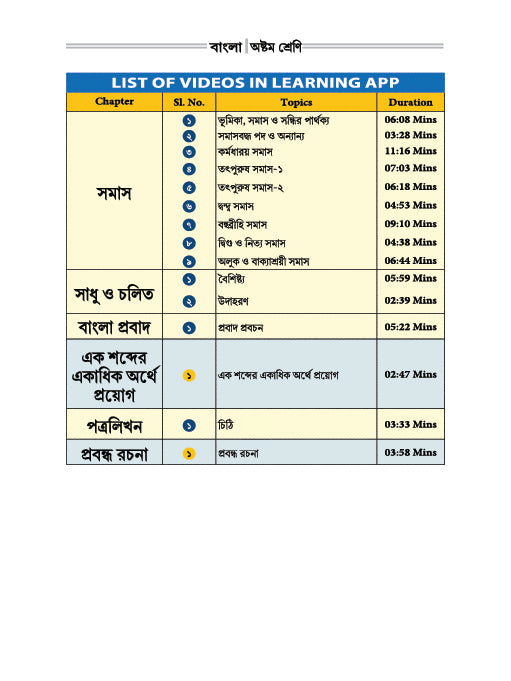 বাংলা | অষ্টম শ্রেণি

LIST OF VIDEOS IN LEARNING APP

| Chapter | Sl. No. | Topics | Duration |
|---|---|---|---|
| সমাস | ১ | ভূমিকা, সমাস ও সন্ধির পার্থক্য | 06:08 Mins |
| | ২ | সমাসবদ্ধ পদ ও অন্যান্য | 03:28 Mins |
| | ৩ | কর্মধারয় সমাস | 11:16 Mins |
| | ৪ | তৎপুরুষ সমাস-১ | 07:03 Mins |
| | ৫ | তৎপুরুষ সমাস-২ | 06:18 Mins |
| | ৬ | দ্বন্দ্ব সমাস | 04:53 Mins |
| | ৭ | বহুব্রীহি সমাস | 09:10 Mins |
| | ৮ | দ্বিগু ও নিত্য সমাস | 04:38 Mins |
| | ৯ | অলুক ও বাক্যাশ্রয়ী সমাস | 06:44 Mins |
| সাধু ও চলিত | ১ | বৈশিষ্ট্য | 05:59 Mins |
| | ২ | উদাহরণ | 02:39 Mins |
| বাংলা প্রবাদ | ১ | প্রবাদ প্রবচন | 05:22 Mins |
| এক শব্দের একাধিক অর্থে প্রয়োগ | ১ | এক শব্দের একাধিক অর্থে প্রয়োগ | 02:47 Mins |
| পত্রলিখন | ১ | চিঠি | 03:33 Mins |
| প্রবন্ধ রচনা | ১ | প্রবন্ধ রচনা | 03:58 Mins |